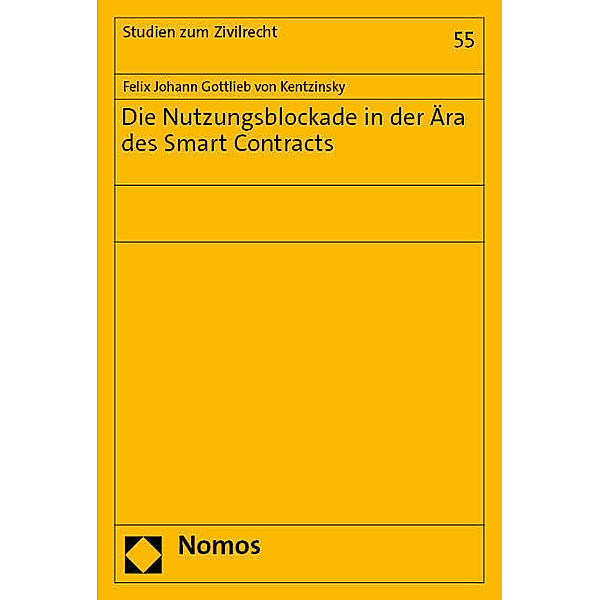 Studien zum Zivilrecht

55

Felix Johann Gottlieb von Kentzinsky

Die Nutzungsblockade in der Ära des Smart Contracts

Nomos